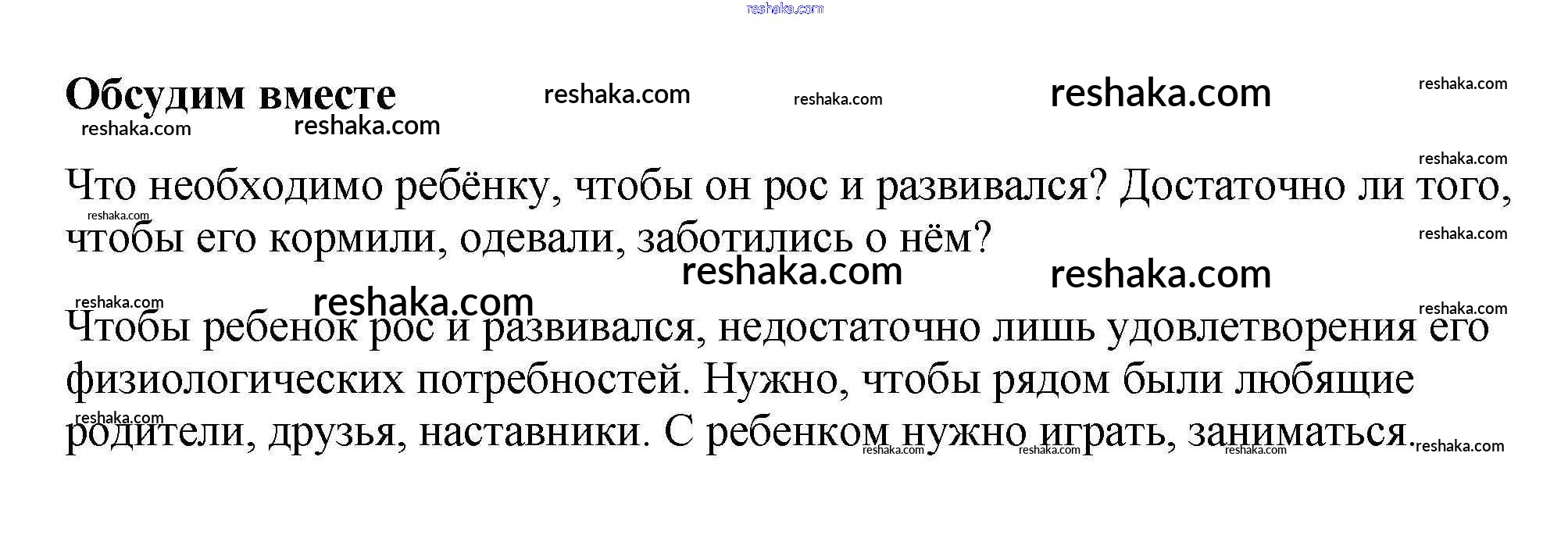 Обсудим вместе

Что необходимо ребёнку, чтобы он рос и развивался? Достаточно ли того, чтобы его кормили, одевали, заботились о нём?

Чтобы ребенок рос и развивался, недостаточно лишь удовлетворения его физиологических потребностей. Нужно, чтобы рядом были любящие родители, друзья, наставники. С ребенком нужно играть, заниматься.

reshaka.com